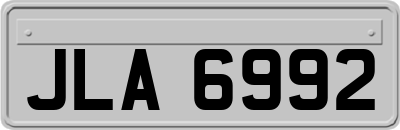 JLA 6992